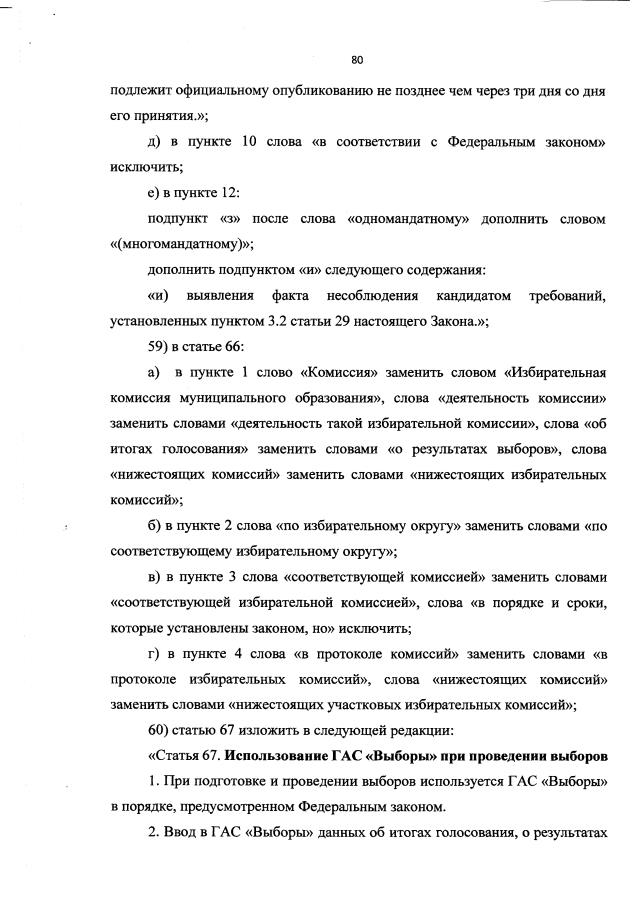 80

подлежит официальному опубликованию не позднее чем через три дня со дня его принятия.»;

д) в пункте 10 слова «в соответствии с Федеральным законом» исключить;

е) в пункте 12:

подпункт «з» после слова «одномандатному» дополнить словом «(многомандатному)»;

дополнить подпунктом «и» следующего содержания:

«и) выявления факта несоблюдения кандидатом требований, установленных пунктом 3.2 статьи 29 настоящего Закона.»;

59) в статье 66:

а) в пункте 1 слово «Комиссия» заменить словом «Избирательная комиссия муниципального образования», слова «деятельность комиссии» заменить словами «деятельность такой избирательной комиссии», слова «об итогах голосования» заменить словами «о результатах выборов», слова «нижестоящих комиссий» заменить словами «нижестоящих избирательных комиссий»;

б) в пункте 2 слова «по избирательному округу» заменить словами «по соответствующему избирательному округу»;

в) в пункте 3 слова «соответствующей комиссией» заменить словами «соответствующей избирательной комиссией», слова «в порядке и сроки, которые установлены законом, но» исключить;

г) в пункте 4 слова «в протоколе комиссий» заменить словами «в протоколе избирательных комиссий», слова «нижестоящих комиссий» заменить словами «нижестоящих участковых избирательных комиссий»;

60) статью 67 изложить в следующей редакции:

«Статья 67. Использование ГАС «Выборы» при проведении выборов

1. При подготовке и проведении выборов используется ГАС «Выборы» в порядке, предусмотренном Федеральным законом.

2. Ввод в ГАС «Выборы» данных об итогах голосования, о результатах